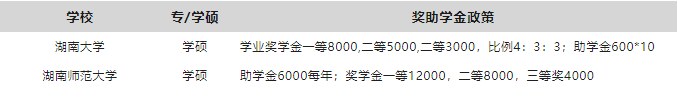 | 学校 | 专/学硕 | 奖助学金政策 |
|---|---|---|
| 湖南大学 | 学硕 | 学业奖学金一等8000,二等5000,二等3000，比例4：3：3；助学金600*10 |
| 湖南师范大学 | 学硕 | 助学金6000每年；奖学金一等12000，二等8000，三等奖4000 |